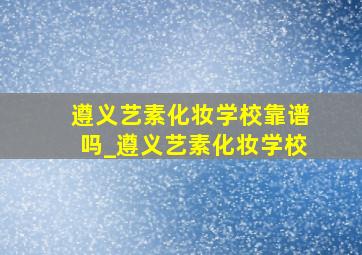 遵义艺素化妆学校靠谱吗_遵义艺素化妆学校